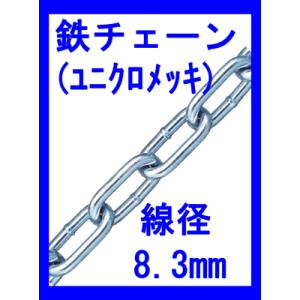 鉄チェーン
(ユニクロメッキ)

線径
8.3mm